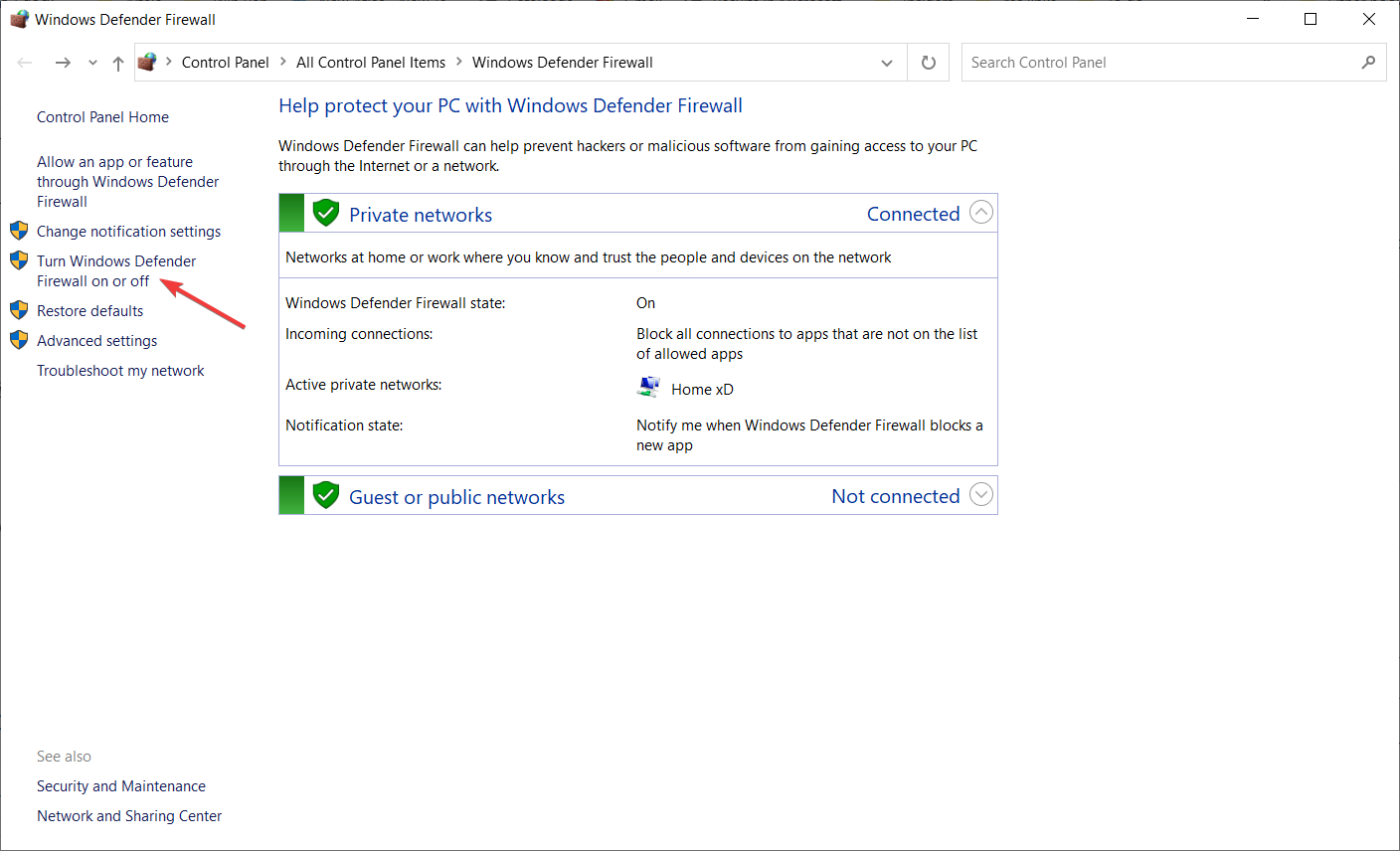 Windows Defender Firewall

Control Panel > All Control Panel Items > Windows Defender Firewall

Search Control Panel

Control Panel Home

Allow an app or feature through Windows Defender Firewall

Change notification settings

Turn Windows Defender Firewall on or off

Restore defaults

Advanced settings

Troubleshoot my network

See also

Security and Maintenance

Network and Sharing Center

Help protect your PC with Windows Defender Firewall

Windows Defender Firewall can help prevent hackers or malicious software from gaining access to your PC through the Internet or a network.

Private networks

Connected

Networks at home or work where you know and trust the people and devices on the network

| | |
|---|---|
| Windows Defender Firewall state: | On |
| Incoming connections: | Block all connections to apps that are not on the list of allowed apps |
| Active private networks: | Home xD |
| Notification state: | Notify me when Windows Defender Firewall blocks a new app |

Guest or public networks

Not connected